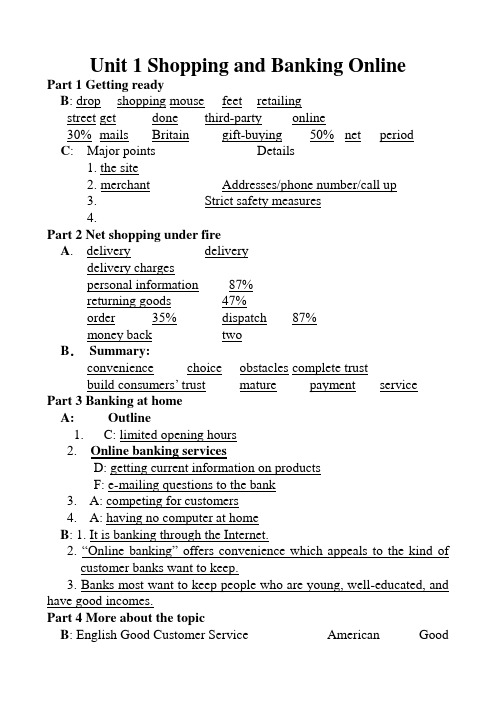 Unit 1 Shopping and Banking Online

Part 1 Getting ready

B: drop shopping mouse feet retailing street get done third-party online 30% mails Britain gift-buying 50% net period

C: Major points Details

1. the site

2. merchant Addresses/phone number/call up

3. Strict safety measures

4.

Part 2 Net shopping under fire

A. delivery delivery

delivery charges

personal information 87%

returning goods 47%

order 35% dispatch 87%

money back two

B. Summary:

convenience choice obstacles complete trust

build consumers' trust mature payment service

Part 3 Banking at home

A: Outline

1. C: limited opening hours

2. Online banking services

D: getting current information on products

F: e-mailing questions to the bank

3. A: competing for customers

4. A: having no computer at home

B: 1. It is banking through the Internet.

2. "Online banking" offers convenience which appeals to the kind of customer banks want to keep.

3. Banks most want to keep people who are young, well-educated, and have good incomes.

Part 4 More about the topic

B: English Good Customer Service American Good